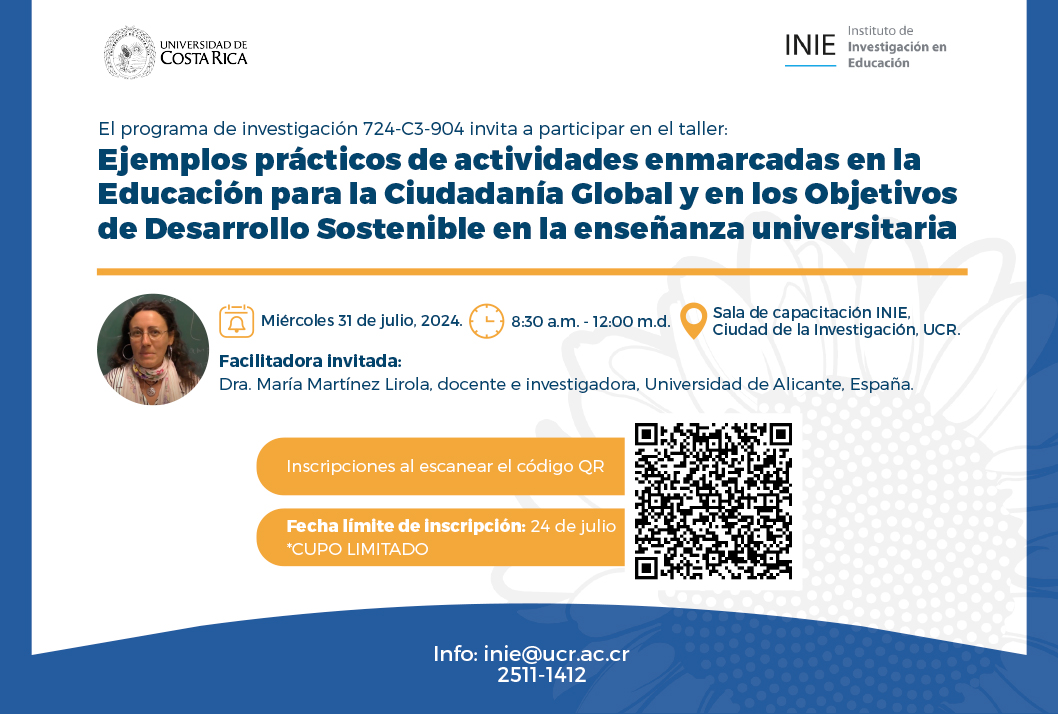 UNIVERSIDAD DE COSTA RICA

INIE Instituto de Investigación en Educación

El programa de investigación 724-C3-904 invita a participar en el taller:

Ejemplos prácticos de actividades enmarcadas en la Educación para la Ciudadanía Global y en los Objetivos de Desarrollo Sostenible en la enseñanza universitaria

Miércoles 31 de julio, 2024.

8:30 a.m. - 12:00 m.d.

Sala de capacitación INIE, Ciudad de la Investigación, UCR.

Facilitadora invitada:
Dra. María Martínez Lirola, docente e investigadora, Universidad de Alicante, España.

Inscripciones al escanear el código QR

Fecha límite de inscripción: 24 de julio
*CUPO LIMITADO

Info: inie@ucr.ac.cr
2511-1412